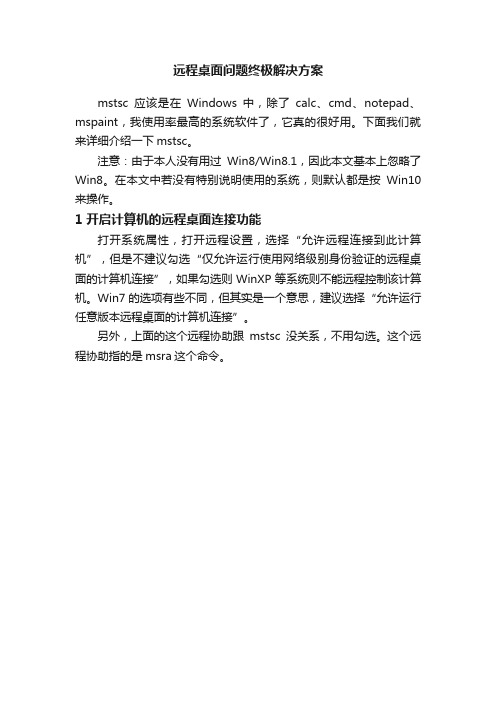 远程桌面问题终极解决方案

mstsc 应该是在 Windows 中，除了 calc、cmd、notepad、mspaint，我使用率最高的系统软件了，它真的很好用。下面我们就来详细介绍一下 mstsc。

注意：由于本人没有用过 Win8/Win8.1，因此本文基本上忽略了 Win8。在本文中若没有特别说明使用的系统，则默认都是按 Win10 来操作。

1 开启计算机的远程桌面连接功能

打开系统属性，打开远程设置，选择“允许远程连接到此计算机”，但是不建议勾选“仅允许运行使用网络级别身份验证的远程桌面的计算机连接”，如果勾选则 WinXP 等系统则不能远程控制该计算机。Win7 的选项有些不同，但其实是一个意思，建议选择“允许运行任意版本远程桌面的计算机连接”。

另外，上面的这个远程协助跟 mstsc 没关系，不用勾选。这个远程协助指的是 msra 这个命令。